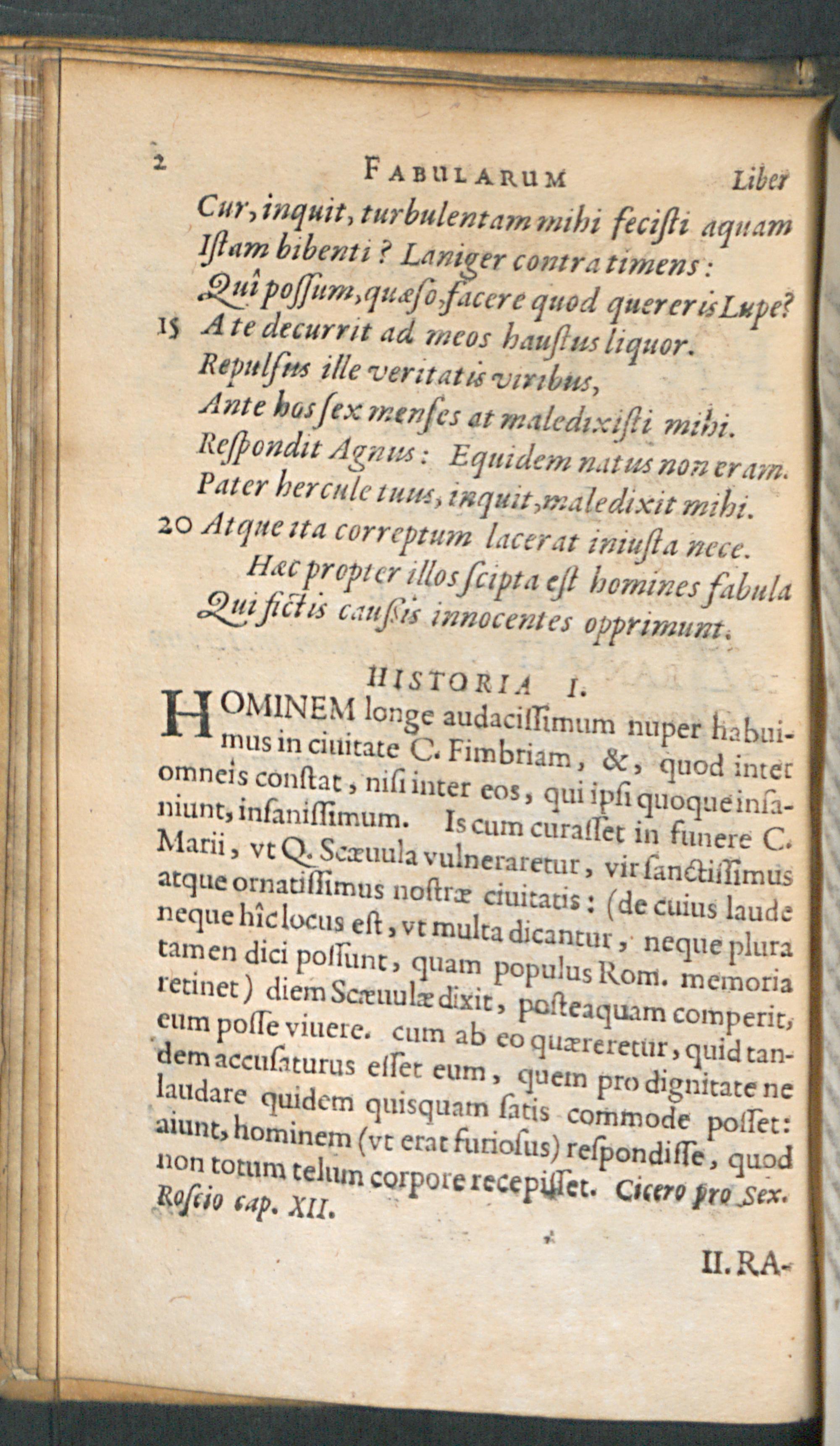 2 FABULARUM Liber

Cur, inquit, turbulentam mihi fecisti aquam
Istam bibenti? Laniger contra timens:
Quî possum, quæso, facere quod quereris Lupe?
15 A te decurrit ad meos haustus liquor.
Repulsus ille veritatis viribus,
Ante hos sex menses at maledixisti mihi.
Respondit Agnus: Equidem natus non eram.
Pater hercule tuus, inquit, maledixit mihi.
20 Atque ita correptum lacerat iniusta nece.
Hæc propter illos scipta est homines fabula
Qui fictis caussis innocentes opprimunt.

HISTORIA I.

HOMINEM longe audacissimum nuper habuimus in ciuitate C. Fimbriam, &, quod inter omneis constat, nisi inter eos, qui ipsi quoque insaniunt, insanissimum. Is cum curasset in funere C. Marii, vt Q. Scæuula vulneraretur, vir sanctissimus atque ornatissimus nostræ ciuitatis: (de cuius laude neque hîc locus est, vt multa dicantur, neque plura tamen dici possunt, quam populus Rom. memoria retinet) diem Scæuulæ dixit, posteaquam comperit, eum posse viuere. cum ab eo quæreretur, quid tandem accusaturus esset eum, quem pro dignitate ne laudare quidem quisquam satis commode posset: aiunt, hominem (vt erat furiosus) respondisse, quod non totum telum corpore recepisset. Cicero pro Sex. Roscio cap. XII.

II. RA-